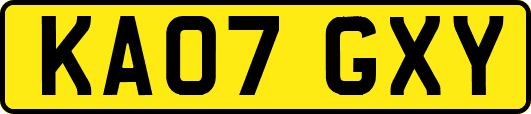 KA07 GXY